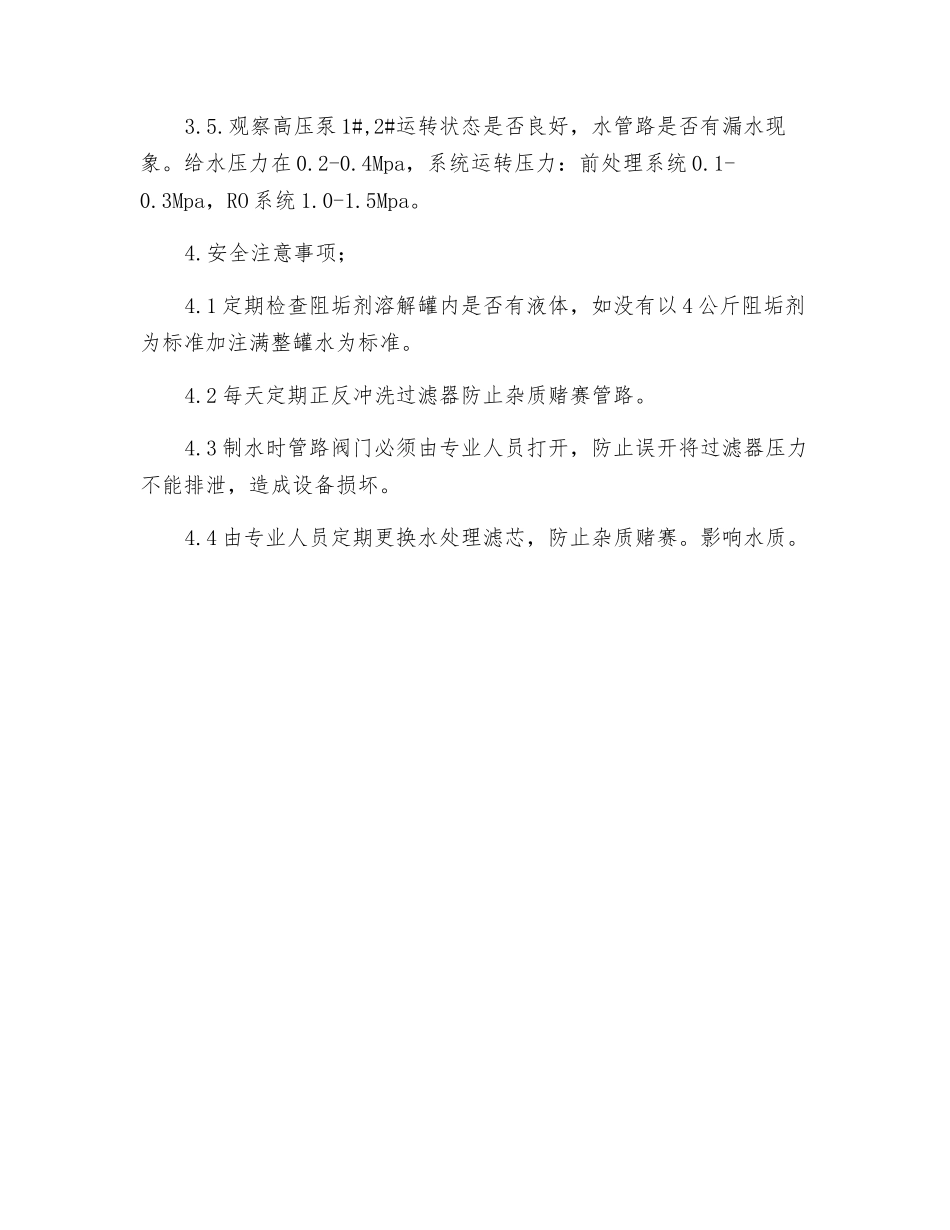 3.5.观察高压泵1#,2#运转状态是否良好，水管路是否有漏水现象。给水压力在0.2-0.4Mpa，系统运转压力：前处理系统0.1-0.3Mpa，RO系统1.0-1.5Mpa。

4.安全注意事项；

4.1定期检查阻垢剂溶解罐内是否有液体，如没有以4公斤阻垢剂为标准加注满整罐水为标准。

4.2每天定期正反冲洗过滤器防止杂质赌赛管路。

4.3制水时管路阀门必须由专业人员打开，防止误开将过滤器压力不能排泄，造成设备损坏。

4.4由专业人员定期更换水处理滤芯，防止杂质赌赛。影响水质。